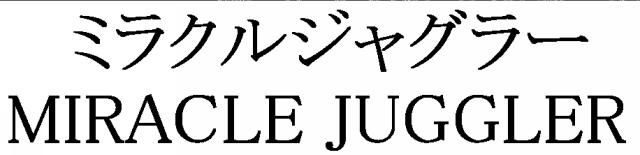 ミラクルジャグラー
MIRACLE JUGGLER